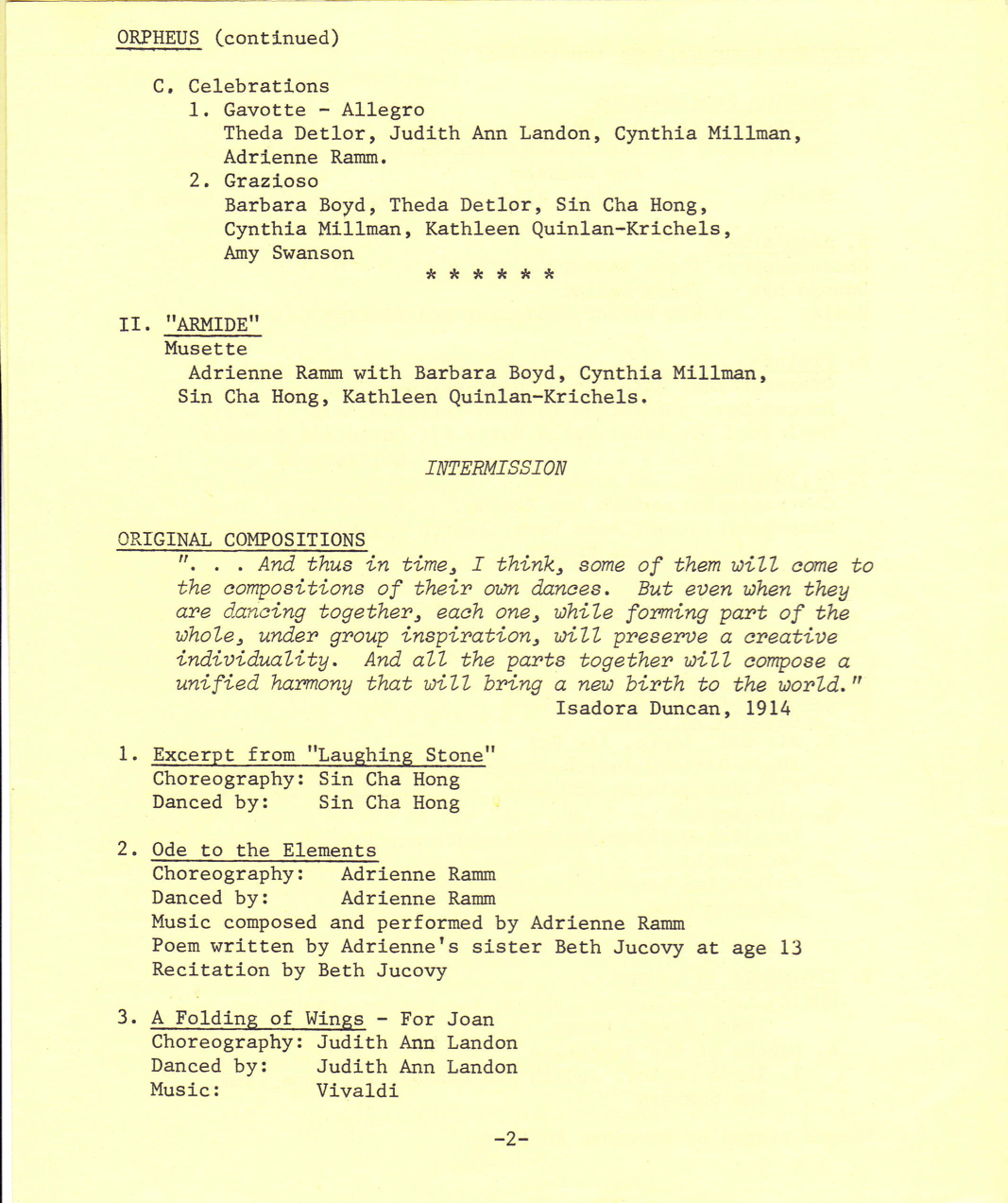 ORPHEUS (continued)

C. Celebrations
1. Gavotte - Allegro
Theda Detlor, Judith Ann Landon, Cynthia Millman, Adrienne Ramm.
2. Grazioso
Barbara Boyd, Theda Detlor, Sin Cha Hong, Cynthia Millman, Kathleen Quinlan-Krichels, Amy Swanson

* * * * * *

II. "ARMIDE"
Musette
Adrienne Ramm with Barbara Boyd, Cynthia Millman, Sin Cha Hong, Kathleen Quinlan-Krichels.

INTERMISSION

ORIGINAL COMPOSITIONS
". . . And thus in time, I think, some of them will come to the compositions of their own dances. But even when they are dancing together, each one, while forming part of the whole, under group inspiration, will preserve a creative individuality. And all the parts together will compose a unified harmony that will bring a new birth to the world."
Isadora Duncan, 1914

1. Excerpt from "Laughing Stone"
Choreography: Sin Cha Hong
Danced by: Sin Cha Hong

2. Ode to the Elements
Choreography: Adrienne Ramm
Danced by: Adrienne Ramm
Music composed and performed by Adrienne Ramm
Poem written by Adrienne's sister Beth Jucovy at age 13
Recitation by Beth Jucovy

3. A Folding of Wings - For Joan
Choreography: Judith Ann Landon
Danced by: Judith Ann Landon
Music: Vivaldi

-2-